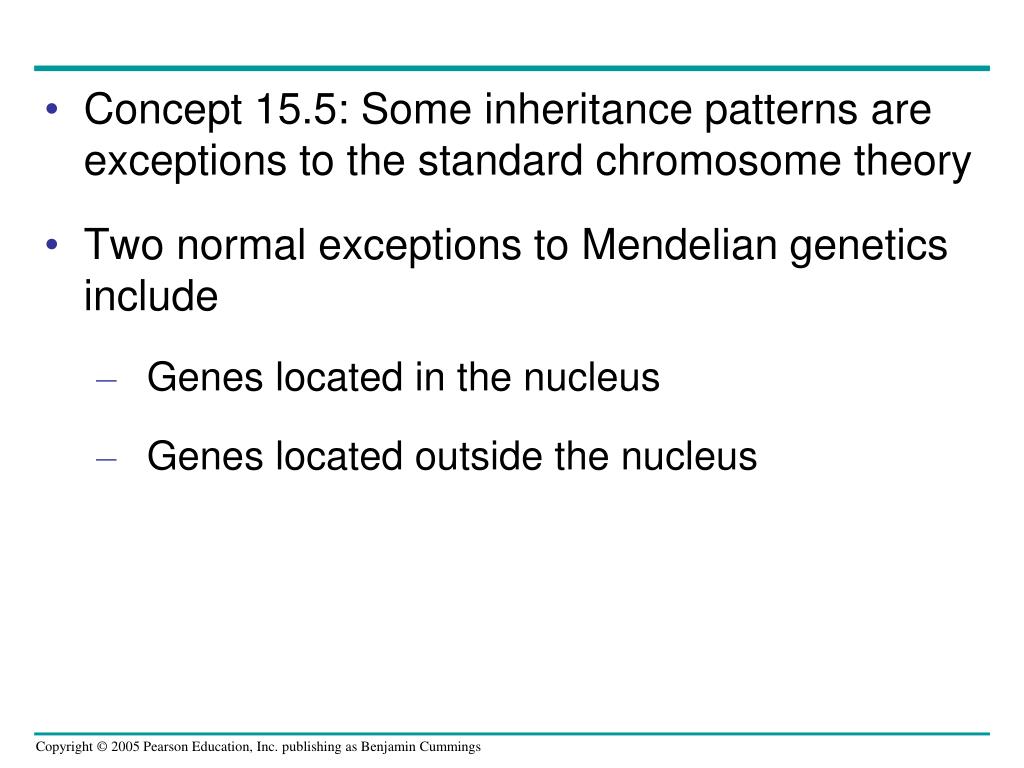 • Concept 15.5: Some inheritance patterns are exceptions to the standard chromosome theory

• Two normal exceptions to Mendelian genetics include

– Genes located in the nucleus

– Genes located outside the nucleus

Copyright © 2005 Pearson Education, Inc. publishing as Benjamin Cummings